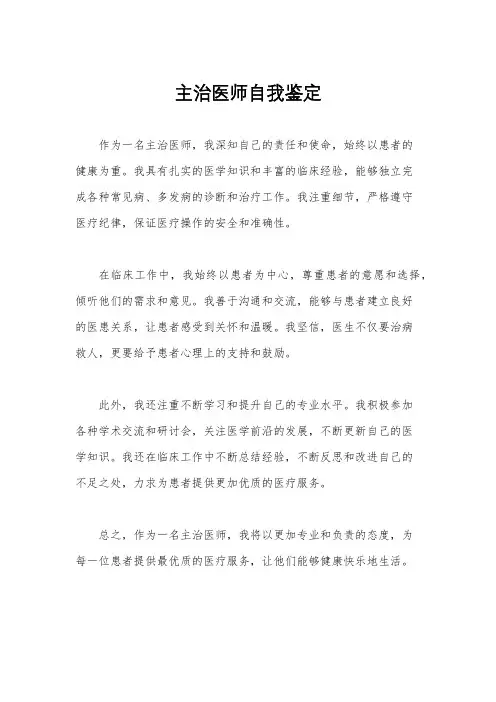 主治医师自我鉴定

作为一名主治医师，我深知自己的责任和使命，始终以患者的健康为重。我具有扎实的医学知识和丰富的临床经验，能够独立完成各种常见病、多发病的诊断和治疗工作。我注重细节，严格遵守医疗纪律，保证医疗操作的安全和准确性。

在临床工作中，我始终以患者为中心，尊重患者的意愿和选择，倾听他们的需求和意见。我善于沟通和交流，能够与患者建立良好的医患关系，让患者感受到关怀和温暖。我坚信，医生不仅要治病救人，更要给予患者心理上的支持和鼓励。

此外，我还注重不断学习和提升自己的专业水平。我积极参加各种学术交流和研讨会，关注医学前沿的发展，不断更新自己的医学知识。我还在临床工作中不断总结经验，不断反思和改进自己的不足之处，力求为患者提供更加优质的医疗服务。

总之，作为一名主治医师，我将以更加专业和负责的态度，为每一位患者提供最优质的医疗服务，让他们能够健康快乐地生活。